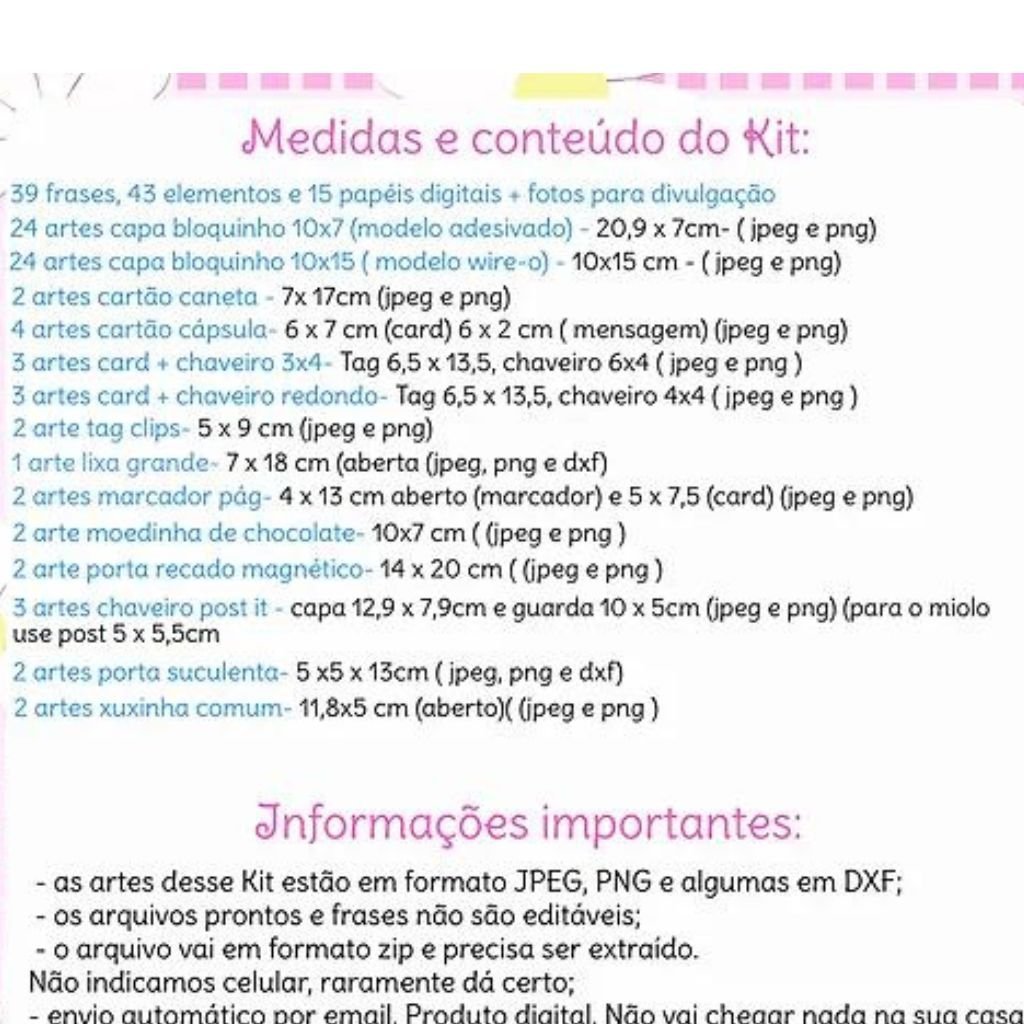 Medidas e conteúdo do Kit:

39 frases, 43 elementos e 15 papéis digitais + fotos para divulgação
24 artes capa bloquinho 10x7 (modelo adesivado) - 20,9 x 7cm- ( jpeg e png)
24 artes capa bloquinho 10x15 ( modelo wire-o) - 10x15 cm - ( jpeg e png)
2 artes cartão caneta - 7x 17cm (jpeg e png)
4 artes cartão cápsula- 6 x 7 cm (card) 6 x 2 cm ( mensagem) (jpeg e png)
3 artes card + chaveiro 3x4- Tag 6,5 x 13,5, chaveiro 6x4 ( jpeg e png )
3 artes card + chaveiro redondo- Tag 6,5 x 13,5, chaveiro 4x4 ( jpeg e png )
2 arte tag clips- 5 x 9 cm (jpeg e png)
1 arte lixa grande- 7 x 18 cm (aberta (jpeg, png e dxf)
2 artes marcador pág- 4 x 13 cm aberto (marcador) e 5 x 7,5 (card) (jpeg e png)
2 arte moedinha de chocolate- 10x7 cm ( (jpeg e png )
2 arte porta recado magnético- 14 x 20 cm ( (jpeg e png )
3 artes chaveiro post it - capa 12,9 x 7,9cm e guarda 10 x 5cm (jpeg e png) (para o miolo use post 5 x 5,5cm
2 artes porta suculenta- 5 x5 x 13cm ( jpeg, png e dxf)
2 artes xuxinha comum- 11,8x5 cm (aberto)( (jpeg e png )

Informações importantes:

- as artes desse Kit estão em formato JPEG, PNG e algumas em DXF;
- os arquivos prontos e frases não são editáveis;
- o arquivo vai em formato zip e precisa ser extraído.
Não indicamos celular, raramente dá certo;
- envio automático por email. Produto digital. Não vai chegar nada na sua casa